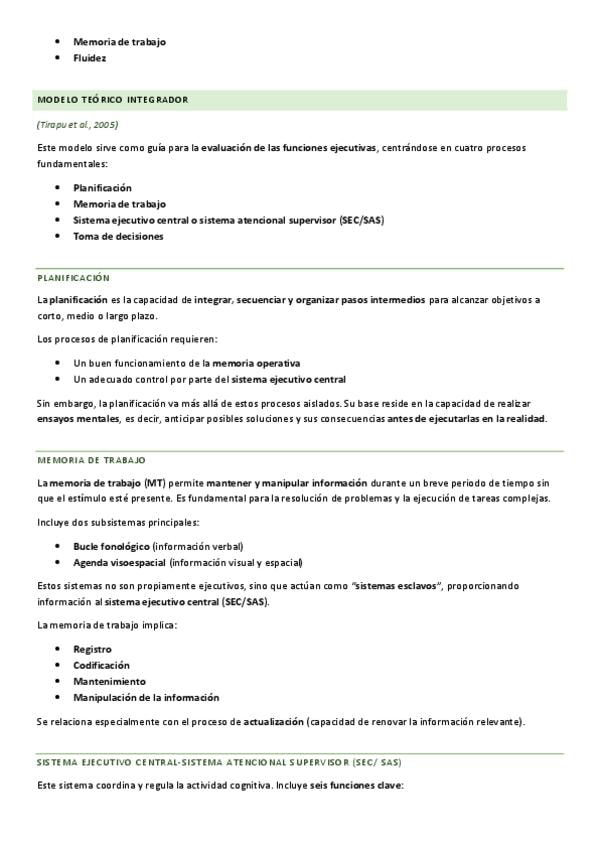 - Memoria de trabajo
- Fluidez

MODELO TEÓRICO INTEGRADOR

(Tirapu et al., 2005)

Este modelo sirve como guía para la evaluación de las funciones ejecutivas, centrándose en cuatro procesos fundamentales:

- Planificación
- Memoria de trabajo
- Sistema ejecutivo central o sistema atencional supervisor (SEC/SAS)
- Toma de decisiones

PLANIFICACIÓN

La planificación es la capacidad de integrar, secuenciar y organizar pasos intermedios para alcanzar objetivos a corto, medio o largo plazo.

Los procesos de planificación requieren:

- Un buen funcionamiento de la memoria operativa
- Un adecuado control por parte del sistema ejecutivo central

Sin embargo, la planificación va más allá de estos procesos aislados. Su base reside en la capacidad de realizar ensayos mentales, es decir, anticipar posibles soluciones y sus consecuencias antes de ejecutarlas en la realidad.

MEMORIA DE TRABAJO

La memoria de trabajo (MT) permite mantener y manipular información durante un breve periodo de tiempo sin que el estímulo esté presente. Es fundamental para la resolución de problemas y la ejecución de tareas complejas.

Incluye dos subsistemas principales:

- Bucle fonológico (información verbal)
- Agenda visoespacial (información visual y espacial)

Estos sistemas no son propiamente ejecutivos, sino que actúan como "sistemas esclavos", proporcionando información al sistema ejecutivo central (SEC/SAS).

La memoria de trabajo implica:

- Registro
- Codificación
- Mantenimiento
- Manipulación de la información

Se relaciona especialmente con el proceso de actualización (capacidad de renovar la información relevante).

SISTEMA EJECUTIVO CENTRAL-SISTEMA ATENCIONAL SUPERVISOR (SEC/ SAS)

Este sistema coordina y regula la actividad cognitiva. Incluye seis funciones clave: